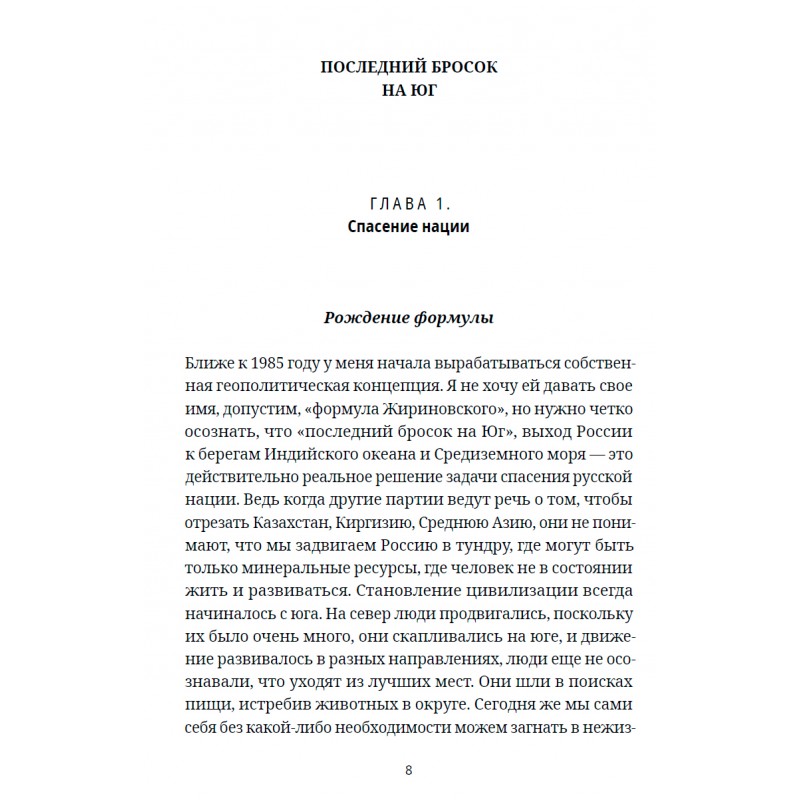 ПОСЛЕДНИЙ БРОСОК
НА ЮГ

ГЛАВА 1.
Спасение нации

Рождение формулы

Ближе к 1985 году у меня начала вырабатываться собственная геополитическая концепция. Я не хочу ей давать свое имя, допустим, «формула Жириновского», но нужно четко осознать, что «последний бросок на Юг», выход России к берегам Индийского океана и Средиземного моря — это действительно реальное решение задачи спасения русской нации. Ведь когда другие партии ведут речь о том, чтобы отрезать Казахстан, Киргизию, Среднюю Азию, они не понимают, что мы задвигаем Россию в тундру, где могут быть только минеральные ресурсы, где человек не в состоянии жить и развиваться. Становление цивилизации всегда начиналось с юга. На север люди продвигались, поскольку их было очень много, они скапливались на юге, и движение развивалось в разных направлениях, люди еще не осознавали, что уходят из лучших мест. Они шли в поисках пищи, истребив животных в округе. Сегодня же мы сами себя без какой-либо необходимости можем загнать в нежиз-

8